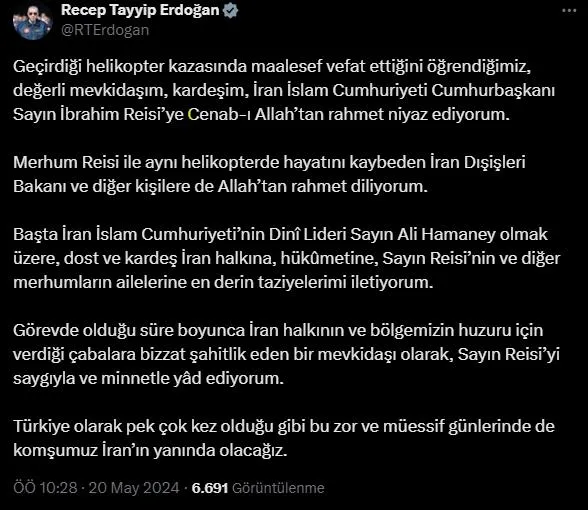 Recep Tayyip Erdoğan
@RTErdogan

Geçirdiği helikopter kazasında maalesef vefat ettiğini öğrendiğimiz, değerli mevkidaşım, kardeşim, İran İslam Cumhuriyeti Cumhurbaşkanı Sayın İbrahim Reisi'ye Cenab-ı Allah'tan rahmet niyaz ediyorum.

Merhum Reisi ile aynı helikopterde hayatını kaybeden İran Dışişleri Bakanı ve diğer kişilere de Allah'tan rahmet diliyorum.

Başta İran İslam Cumhuriyeti'nin Dinî Lideri Sayın Ali Hamaney olmak üzere, dost ve kardeş İran halkına, hükûmetine, Sayın Reisi'nin ve diğer merhumların ailelerine en derin taziyelerimi iletiyorum.

Görevde olduğu süre boyunca İran halkının ve bölgemizin huzuru için verdiği çabalara bizzat şahitlik eden bir mevkidaşı olarak, Sayın Reisi'yi saygıyla ve minnetle yâd ediyorum.

Türkiye olarak pek çok kez olduğu gibi bu zor ve müessif günlerinde de komşumuz İran'ın yanında olacağız.

ÖÖ 10:28 · 20 May 2024 · 6.691 Görüntülenme